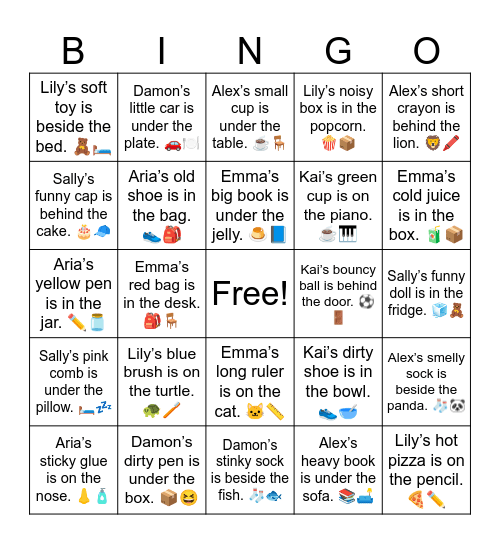 | B | I | N | G | O |
|---|---|---|---|---|
| Lily's soft toy is beside the bed. 🧸🛏️ | Damon's little car is under the plate. 🚗🍽️ | Alex's small cup is under the table. ☕🪑 | Lily's noisy box is in the popcorn. 🍿📦 | Alex's short crayon is behind the lion. 🦁🖍️ |
| Sally's funny cap is behind the cake. 🎂🧢 | Aria's old shoe is in the bag. 👟🎒 | Emma's big book is under the jelly. 🍮📘 | Kai's green cup is on the piano. ☕🎹 | Emma's cold juice is in the box. 🧃📦 |
| Aria's yellow pen is in the jar. ✏️🫙 | Emma's red bag is in the desk. 🎒🪑 | Free! | Kai's bouncy ball is behind the door. ⚽🚪 | Sally's funny doll is in the fridge. 🧊🧸 |
| Sally's pink comb is under the pillow. 🛏️💤 | Lily's blue brush is on the turtle. 🐢🪥 | Emma's long ruler is on the cat. 🐱📏 | Kai's dirty shoe is in the bowl. 👟🥣 | Alex's smelly sock is beside the panda. 🧦🐼 |
| Aria's sticky glue is on the nose. 👃🧴 | Damon's dirty pen is under the box. 📦😆 | Damon's stinky sock is beside the fish. 🧦🐟 | Alex's heavy book is under the sofa. 📚🛋️ | Lily's hot pizza is on the pencil. 🍕✏️ |